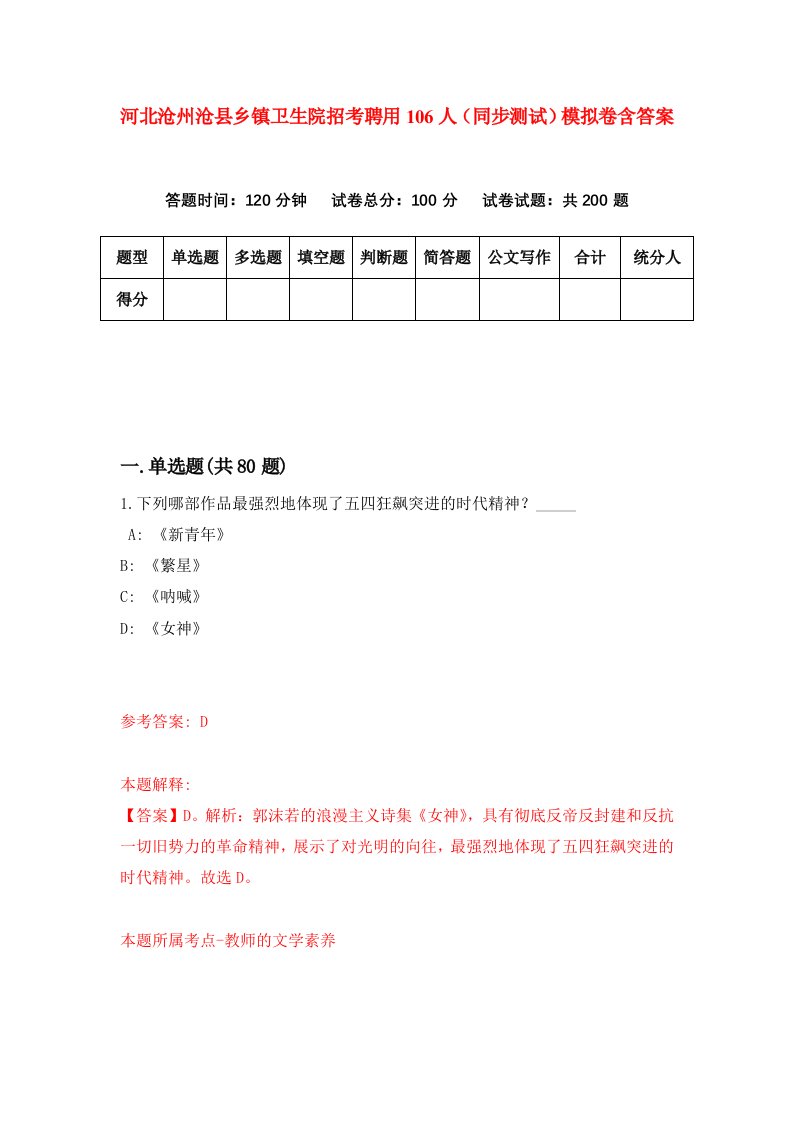 河北沧州沧县乡镇卫生院招考聘用106人（同步测试）模拟卷含答案

答题时间：120分钟　试卷总分：100分　试卷试题：共200题

| 题型 | 单选题 | 多选题 | 填空题 | 判断题 | 简答题 | 公文写作 | 合计 | 统分人 |
|---|---|---|---|---|---|---|---|---|
| 得分 | | | | | | | | |

一.单选题(共80题)

1.下列哪部作品最强烈地体现了五四狂飙突进的时代精神？_____

A: 《新青年》

B: 《繁星》

C: 《呐喊》

D: 《女神》

参考答案: D

本题解释:

【答案】D。解析：郭沫若的浪漫主义诗集《女神》，具有彻底反帝反封建和反抗一切旧势力的革命精神，展示了对光明的向往，最强烈地体现了五四狂飙突进的时代精神。故选D。

本题所属考点-教师的文学素养